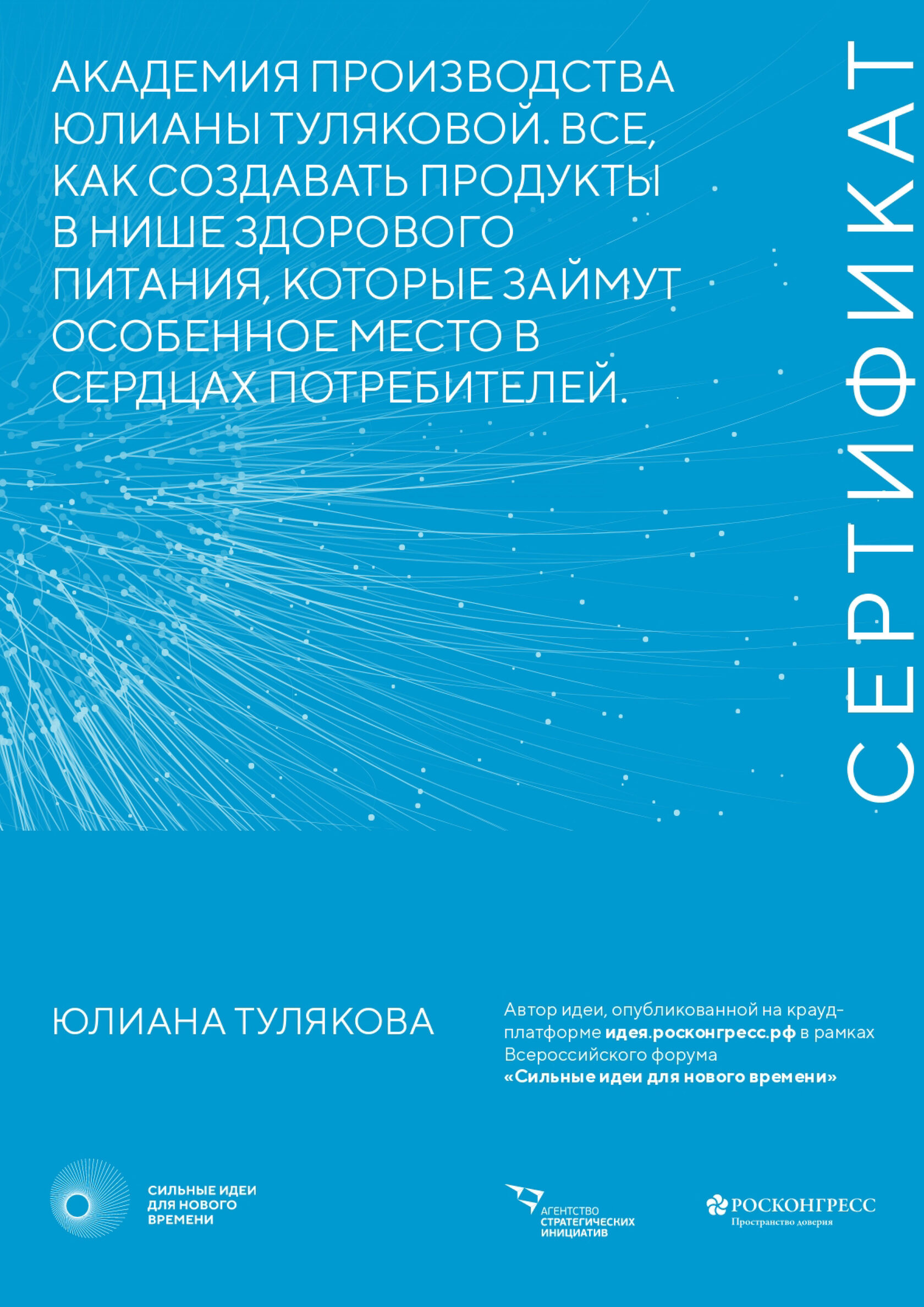 АКАДЕМИЯ ПРОИЗВОДСТВА ЮЛИАНЫ ТУЛЯКОВОЙ. ВСЕ, КАК СОЗДАВАТЬ ПРОДУКТЫ В НИШЕ ЗДОРОВОГО ПИТАНИЯ, КОТОРЫЕ ЗАЙМУТ ОСОБЕННОЕ МЕСТО В СЕРДЦАХ ПОТРЕБИТЕЛЕЙ.

СЕРТИФИКАТ

ЮЛИАНА ТУЛЯКОВА

Автор идеи, опубликованной на крауд-платформе идея.росконгресс.рф в рамках Всероссийского форума «Сильные идеи для нового времени»

СИЛЬНЫЕ ИДЕИ
ДЛЯ НОВОГО
ВРЕМЕНИ

АГЕНТСТВО
СТРАТЕГИЧЕСКИХ
ИНИЦИАТИВ

РОСКОНГРЕСС
Пространство доверия